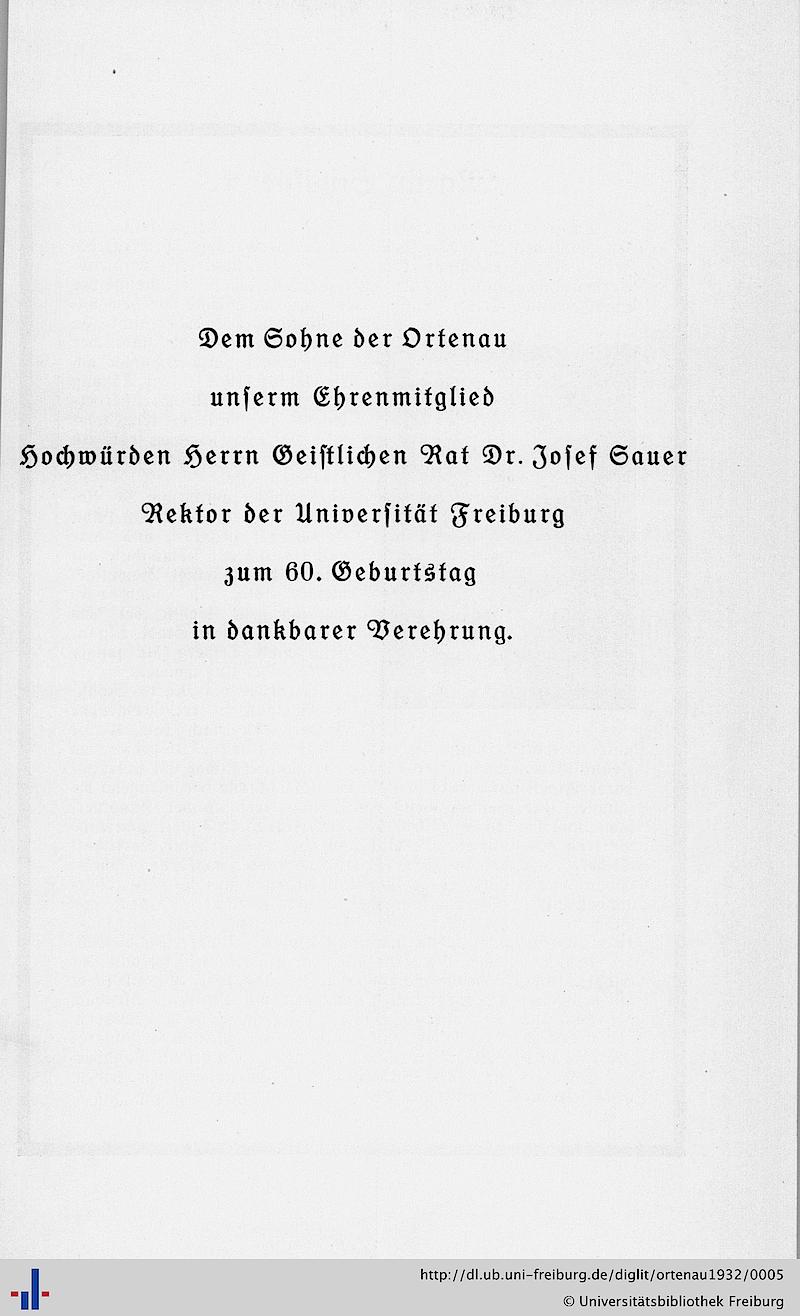 Dem Sohne der Ortenau
unſerm Ehrenmitglied
Hochwürden Herrn Geiſtlichen Rat Dr. Joſef Sauer
Rektor der Univerſität Freiburg
zum 60. Geburtstag
in dankbarer Verehrung.

http://dl.ub.uni-freiburg.de/diglit/ortenau1932/0005
© Universitätsbibliothek Freiburg